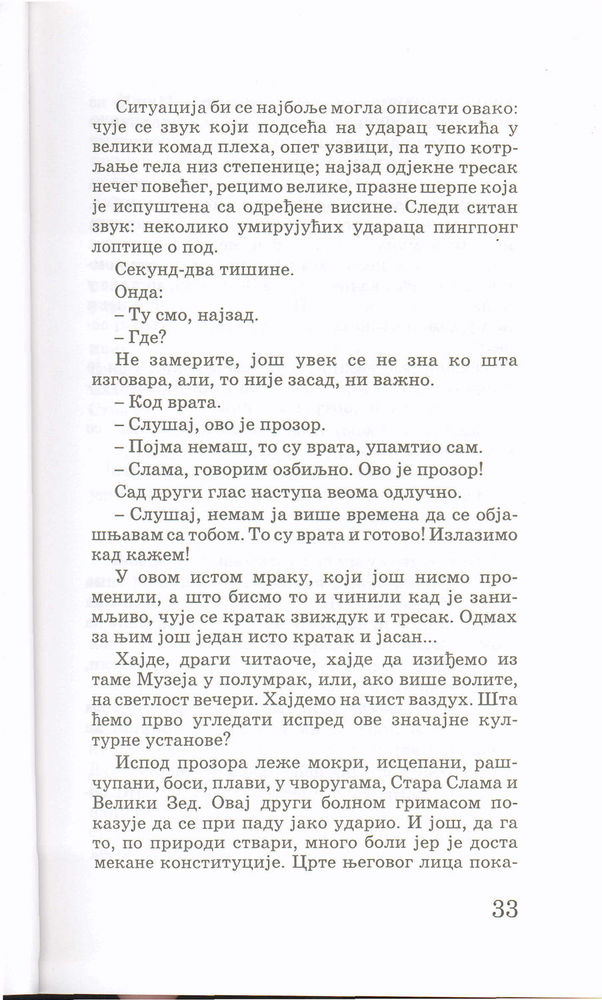 Ситуација би се најбоље могла описати овако: чује се звук који подсећа на ударац чекића у велики комад плеха, опет узвици, па тупо котрљање тела низ степенице; најзад одјекне тресак нечег повећег, рецимо велике, празне шерпе која је испуштена са одређене висине. Следи ситан звук: неколико умирујућих удараца пингпонг лоптице о под.

Секунд-два тишине.

Онда:

– Ту смо, најзад.

– Где?

Не замерите, још увек се не зна ко шта изговара, али, то није засад, ни важно.

– Код врата.

– Слушај, ово је прозор.

– Појма немаш, то су врата, упамтио сам.

– Слама, говорим озбиљно. Ово је прозор!

Сад други глас наступа веома одлучно.

– Слушај, немам ја више времена да се објашњавам са тобом. То су врата и готово! Излазимо кад кажем!

У овом истом мраку, који још нисмо променили, а што бисмо то и чинили кад је занимљиво, чује се кратак звиждук и тресак. Одмах за њим још један исто кратак и јасан...

Хајде, драги читаоче, хајде да изиђемо из таме Музеја у полумрак, или, ако више волите, на светлост вечери. Хајдемо на чист ваздух. Шта ћемо прво угледати испред ове значајне културне установе?

Испод прозора леже мокри, исцепани, рашчупани, боси, плави, у чворугама, Стара Слама и Велики Зед. Овај други болном гримасом показује да се при паду јако ударио. И још, да га то, по природи ствари, много боли јер је доста мекане конституције. Црте његовог лица пока-

33